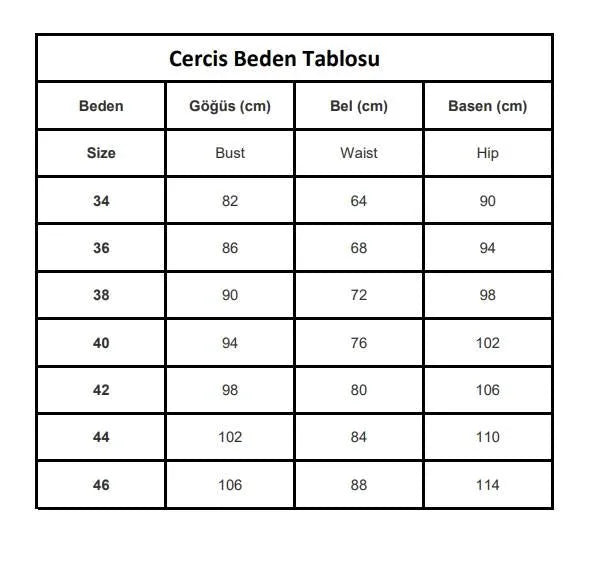 Cercis Beden Tablosu

| Beden | Göğüs (cm) | Bel (cm) | Basen (cm) |
|---|---|---|---|
| Size | Bust | Waist | Hip |
| 34 | 82 | 64 | 90 |
| 36 | 86 | 68 | 94 |
| 38 | 90 | 72 | 98 |
| 40 | 94 | 76 | 102 |
| 42 | 98 | 80 | 106 |
| 44 | 102 | 84 | 110 |
| 46 | 106 | 88 | 114 |